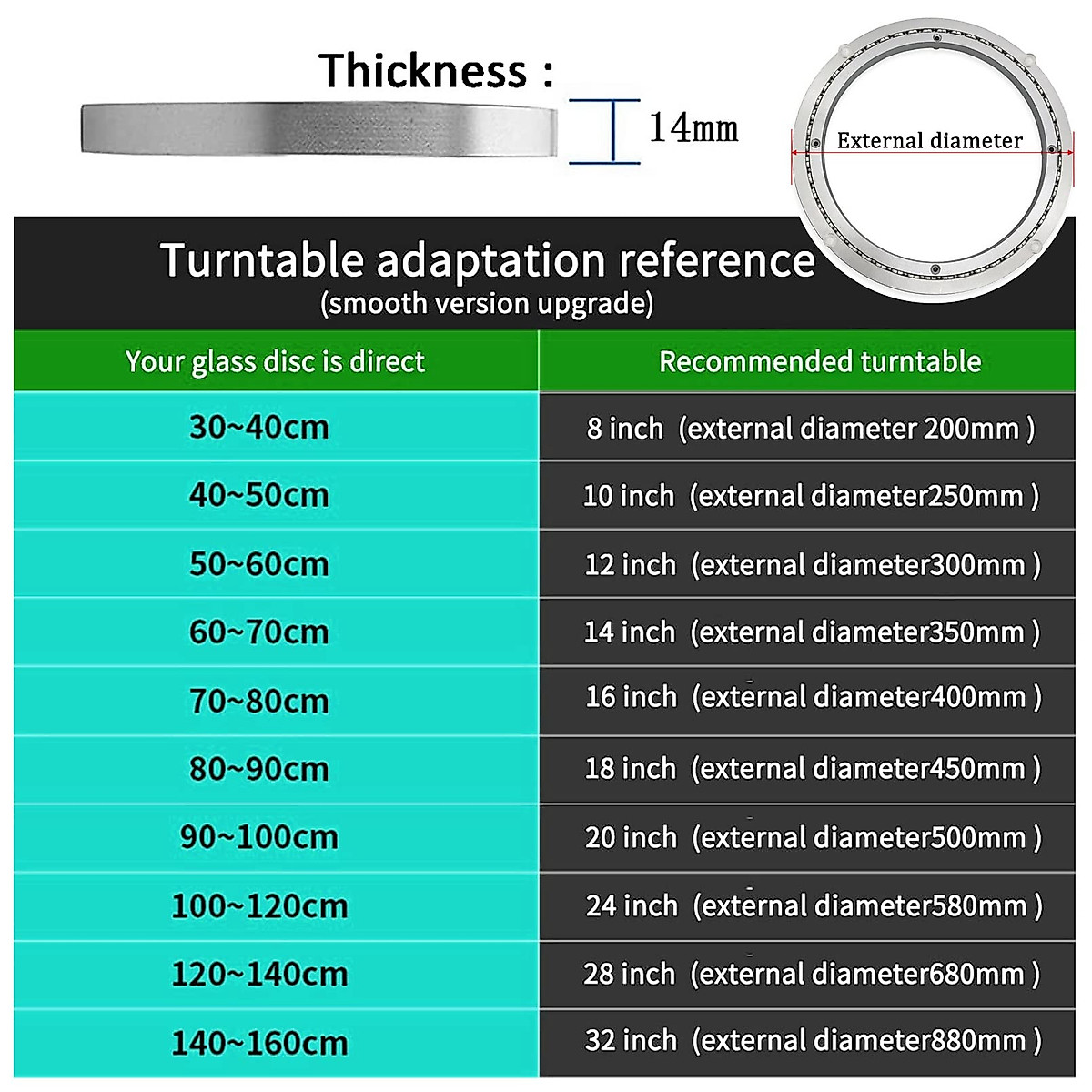 Thickness :

14mm

External diameter

Turntable adaptation reference
(smooth version upgrade)

| Your glass disc is direct | Recommended turntable |
|---|---|
| 30~40cm | 8 inch (external diameter 200mm ) |
| 40~50cm | 10 inch (external diameter250mm ) |
| 50~60cm | 12 inch (external diameter300mm ) |
| 60~70cm | 14 inch (external diameter350mm ) |
| 70~80cm | 16 inch (external diameter400mm ) |
| 80~90cm | 18 inch (external diameter450mm ) |
| 90~100cm | 20 inch (external diameter500mm ) |
| 100~120cm | 24 inch (external diameter580mm ) |
| 120~140cm | 28 inch (external diameter680mm ) |
| 140~160cm | 32 inch (external diameter880mm ) |